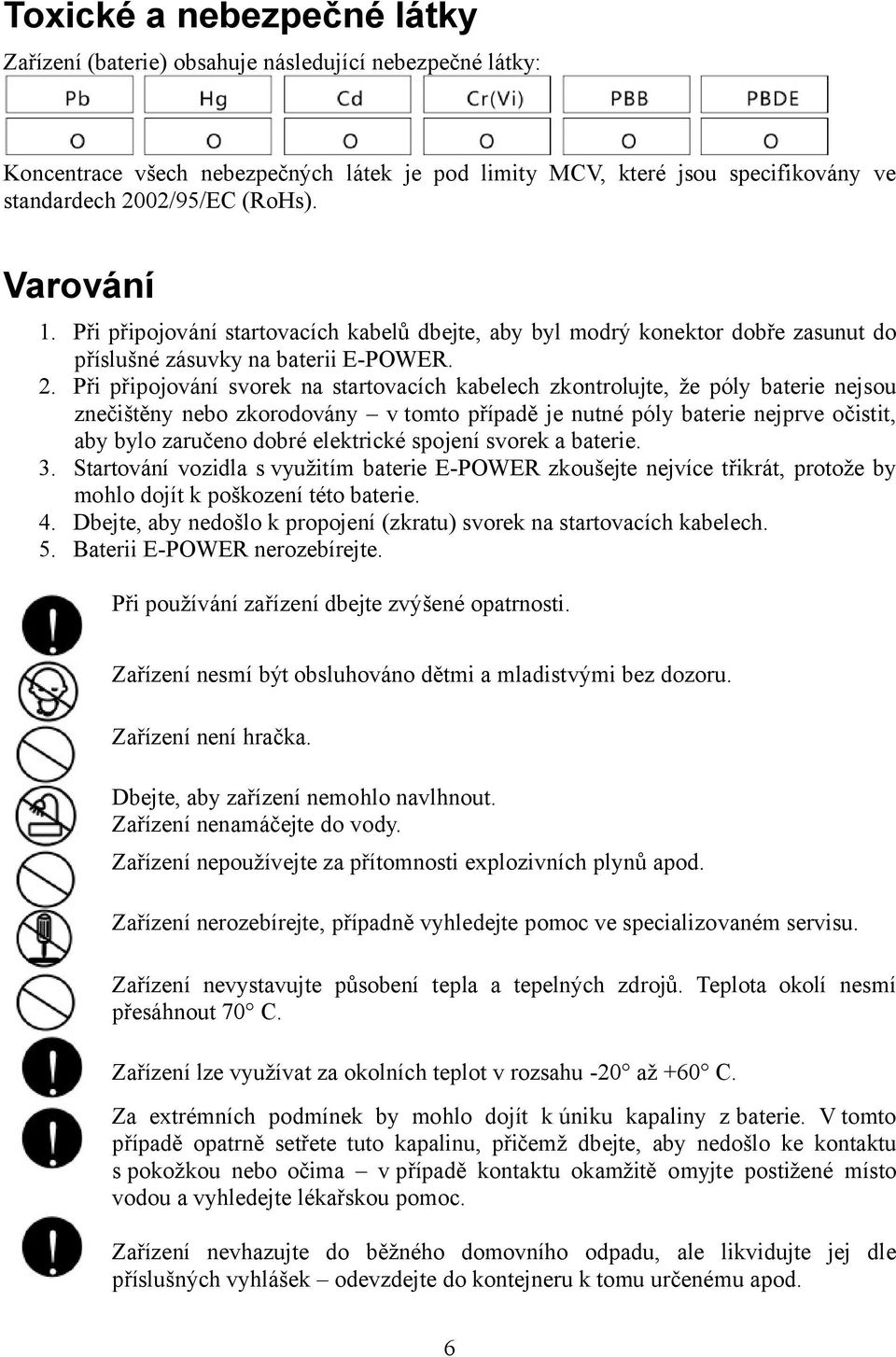 Toxické a nebezpečné látky

Zařízení (baterie) obsahuje následující nebezpečné látky:

| Pb | Hg | Cd | Cr(Vi) | PBB | PBDE |
|---|---|---|---|---|---|
| O | O | O | O | O | O |

Koncentrace všech nebezpečných látek je pod limity MCV, které jsou specifikovány ve standardech 2002/95/EC (RoHs).

Varování

1. Při připojování startovacích kabelů dbejte, aby byl modrý konektor dobře zasunut do příslušné zásuvky na baterii E-POWER.
2. Při připojování svorek na startovacích kabelech zkontrolujte, že póly baterie nejsou znečištěny nebo zkorodovány – v tomto případě je nutné póly baterie nejprve očistit, aby bylo zaručeno dobré elektrické spojení svorek a baterie.
3. Startování vozidla s využitím baterie E-POWER zkoušejte nejvíce třikrát, protože by mohlo dojít k poškození této baterie.
4. Dbejte, aby nedošlo k propojení (zkratu) svorek na startovacích kabelech.
5. Baterii E-POWER nerozebírejte.

Při používání zařízení dbejte zvýšené opatrnosti.

Zařízení nesmí být obsluhováno dětmi a mladistvými bez dozoru.

Zařízení není hračka.

Dbejte, aby zařízení nemohlo navlhnout.
Zařízení nenamáčejte do vody.

Zařízení nepoužívejte za přítomnosti explozivních plynů apod.

Zařízení nerozebírejte, případně vyhledejte pomoc ve specializovaném servisu.

Zařízení nevystavujte působení tepla a tepelných zdrojů. Teplota okolí nesmí přesáhnout 70° C.

Zařízení lze využívat za okolních teplot v rozsahu -20° až +60° C.

Za extrémních podmínek by mohlo dojít k úniku kapaliny z baterie. V tomto případě opatrně setřete tuto kapalinu, přičemž dbejte, aby nedošlo ke kontaktu s pokožkou nebo očima – v případě kontaktu okamžitě omyjte postižené místo vodou a vyhledejte lékařskou pomoc.

Zařízení nevhazujte do běžného domovního odpadu, ale likvidujte jej dle příslušných vyhlášek – odevzdejte do kontejneru k tomu určenému apod.

6